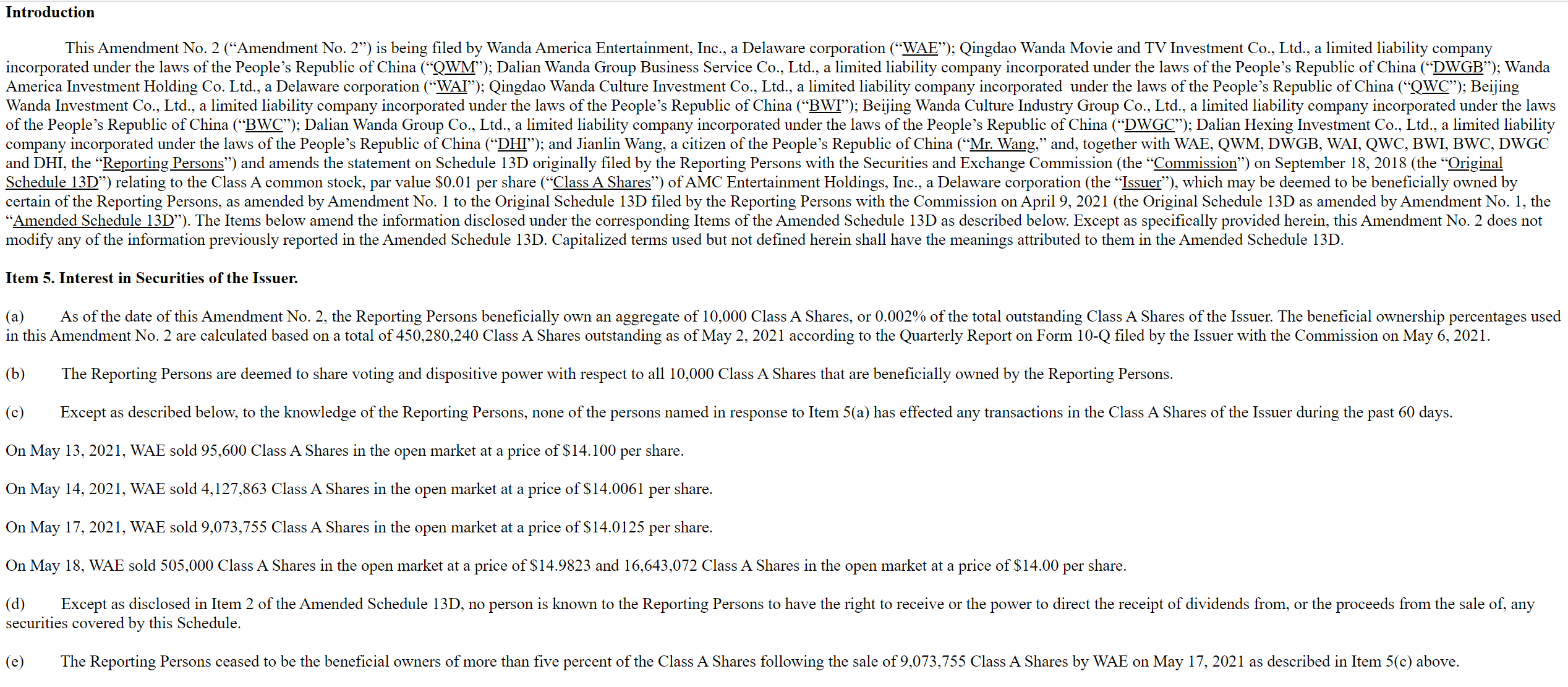 Introduction

This Amendment No. 2 (“Amendment No. 2”) is being filed by Wanda America Entertainment, Inc., a Delaware corporation (“WAE”); Qingdao Wanda Movie and TV Investment Co., Ltd., a limited liability company incorporated under the laws of the People’s Republic of China (“QWM”); Dalian Wanda Group Business Service Co., Ltd., a limited liability company incorporated under the laws of the People’s Republic of China (“DWGB”); Wanda America Investment Holding Co. Ltd., a Delaware corporation (“WAI”); Qingdao Wanda Culture Investment Co., Ltd., a limited liability company incorporated under the laws of the People’s Republic of China (“QWC”); Beijing Wanda Investment Co., Ltd., a limited liability company incorporated under the laws of the People’s Republic of China (“BWI”); Beijing Wanda Culture Industry Group Co., Ltd., a limited liability company incorporated under the laws of the People’s Republic of China (“BWC”); Dalian Wanda Group Co., Ltd., a limited liability company incorporated under the laws of the People’s Republic of China (“DWGC”); Dalian Hexing Investment Co., Ltd., a limited liability company incorporated under the laws of the People’s Republic of China (“DHI”); and Jianlin Wang, a citizen of the People’s Republic of China (“Mr. Wang,” and, together with WAE, QWM, DWGB, WAI, QWC, BWI, BWC, DWGC and DHI, the “Reporting Persons”) and amends the statement on Schedule 13D originally filed by the Reporting Persons with the Securities and Exchange Commission (the “Commission”) on September 18, 2018 (the “Original Schedule 13D”) relating to the Class A common stock, par value $0.01 per share (“Class A Shares”) of AMC Entertainment Holdings, Inc., a Delaware corporation (the “Issuer”), which may be deemed to be beneficially owned by certain of the Reporting Persons, as amended by Amendment No. 1 to the Original Schedule 13D filed by the Reporting Persons with the Commission on April 9, 2021 (the Original Schedule 13D as amended by Amendment No. 1, the “Amended Schedule 13D”). The Items below amend the information disclosed under the corresponding Items of the Amended Schedule 13D as described below. Except as specifically provided herein, this Amendment No. 2 does not modify any of the information previously reported in the Amended Schedule 13D. Capitalized terms used but not defined herein shall have the meanings attributed to them in the Amended Schedule 13D.

Item 5. Interest in Securities of the Issuer.

(a) As of the date of this Amendment No. 2, the Reporting Persons beneficially own an aggregate of 10,000 Class A Shares, or 0.002% of the total outstanding Class A Shares of the Issuer. The beneficial ownership percentages used in this Amendment No. 2 are calculated based on a total of 450,280,240 Class A Shares outstanding as of May 2, 2021 according to the Quarterly Report on Form 10-Q filed by the Issuer with the Commission on May 6, 2021.

(b) The Reporting Persons are deemed to share voting and dispositive power with respect to all 10,000 Class A Shares that are beneficially owned by the Reporting Persons.

(c) Except as described below, to the knowledge of the Reporting Persons, none of the persons named in response to Item 5(a) has effected any transactions in the Class A Shares of the Issuer during the past 60 days.

On May 13, 2021, WAE sold 95,600 Class A Shares in the open market at a price of $14.100 per share.

On May 14, 2021, WAE sold 4,127,863 Class A Shares in the open market at a price of $14.0061 per share.

On May 17, 2021, WAE sold 9,073,755 Class A Shares in the open market at a price of $14.0125 per share.

On May 18, WAE sold 505,000 Class A Shares in the open market at a price of $14.9823 and 16,643,072 Class A Shares in the open market at a price of $14.00 per share.

(d) Except as disclosed in Item 2 of the Amended Schedule 13D, no person is known to the Reporting Persons to have the right to receive or the power to direct the receipt of dividends from, or the proceeds from the sale of, any securities covered by this Schedule.

(e) The Reporting Persons ceased to be the beneficial owners of more than five percent of the Class A Shares following the sale of 9,073,755 Class A Shares by WAE on May 17, 2021 as described in Item 5(c) above.